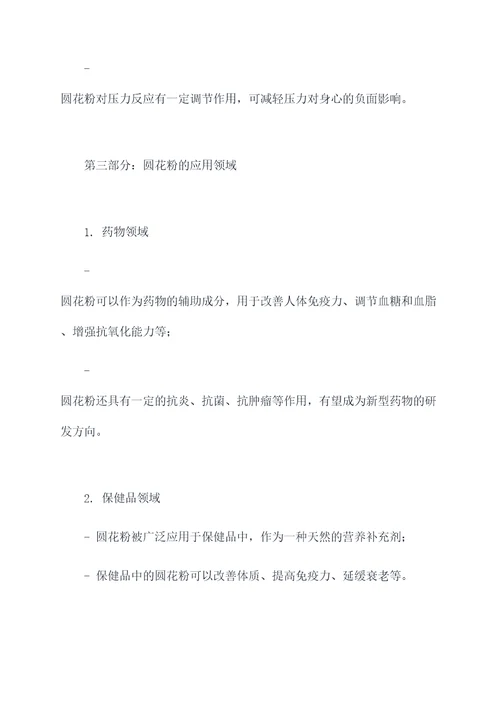 -

圆花粉对压力反应有一定调节作用，可减轻压力对身心的负面影响。

第三部分：圆花粉的应用领域

1. 药物领域

-

圆花粉可以作为药物的辅助成分，用于改善人体免疫力、调节血糖和血脂、增强抗氧化能力等；

-

圆花粉还具有一定的抗炎、抗菌、抗肿瘤等作用，有望成为新型药物的研发方向。

2. 保健品领域

- 圆花粉被广泛应用于保健品中，作为一种天然的营养补充剂；

- 保健品中的圆花粉可以改善体质、提高免疫力、延缓衰老等。